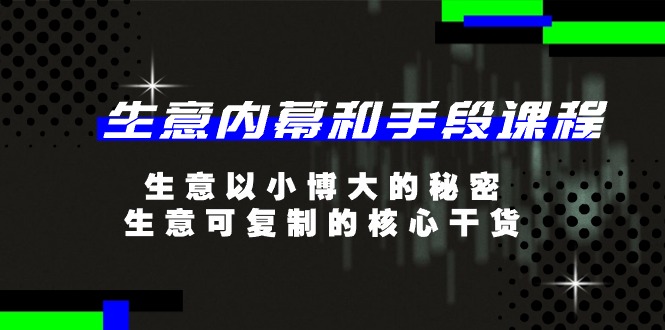 生意内幕和手段课程

生意以小博大的秘密
生意可复制的核心干货